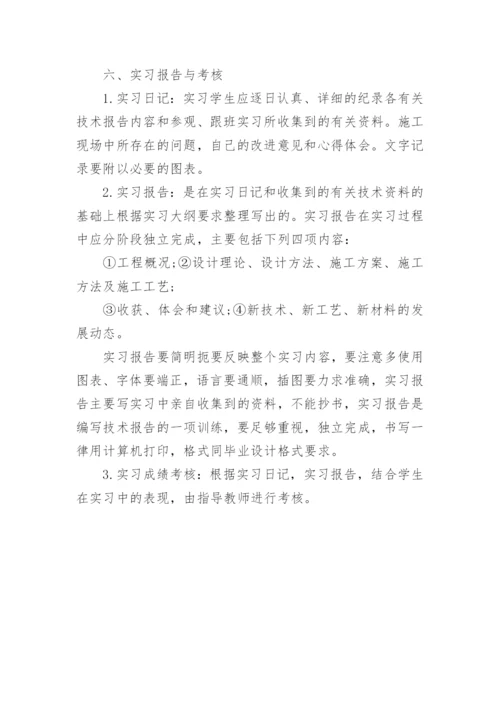 六、实习报告与考核

1. 实习日记：实习学生应逐日认真、详细的纪录各有关技术报告内容和参观、跟班实习所收集到的有关资料。施工现场中所存在的问题，自己的改进意见和心得体会。文字记录要附以必要的图表。

2. 实习报告：是在实习日记和收集到的有关技术资料的基础上根据实习大纲要求整理写出的。实习报告在实习过程中应分阶段独立完成，主要包括下列四项内容：

①工程概况；②设计理论、设计方法、施工方案、施工方法及施工工艺；

③收获、体会和建议；④新技术、新工艺、新材料的发展动态。

实习报告要简明扼要反映整个实习内容，要注意多使用图表、字体要端正，语言要通顺，插图要力求准确，实习报告主要写实习中亲自收集到的资料，不能抄书，实习报告是编写技术报告的一项训练，要足够重视，独立完成，书写一律用计算机打印，格式同毕业设计格式要求。

3. 实习成绩考核：根据实习日记，实习报告，结合学生在实习中的表现，由指导教师进行考核。